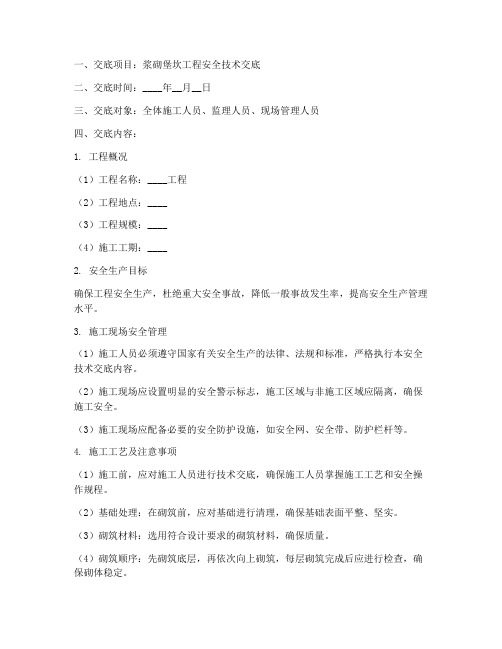 一、交底项目：浆砌堡坎工程安全技术交底

二、交底时间：____年__月__日

三、交底对象：全体施工人员、监理人员、现场管理人员

四、交底内容：

1. 工程概况

（1）工程名称：____工程

（2）工程地点：____

（3）工程规模：____

（4）施工工期：____

2. 安全生产目标

确保工程安全生产，杜绝重大安全事故，降低一般事故发生率，提高安全生产管理水平。

3. 施工现场安全管理

（1）施工人员必须遵守国家有关安全生产的法律、法规和标准，严格执行本安全技术交底内容。

（2）施工现场应设置明显的安全警示标志，施工区域与非施工区域应隔离，确保施工安全。

（3）施工现场应配备必要的安全防护设施，如安全网、安全带、防护栏杆等。

4. 施工工艺及注意事项

（1）施工前，应对施工人员进行技术交底，确保施工人员掌握施工工艺和安全操作规程。

（2）基础处理：在砌筑前，应对基础进行清理，确保基础表面平整、坚实。

（3）砌筑材料：选用符合设计要求的砌筑材料，确保质量。

（4）砌筑顺序：先砌筑底层，再依次向上砌筑，每层砌筑完成后应进行检查，确保砌体稳定。